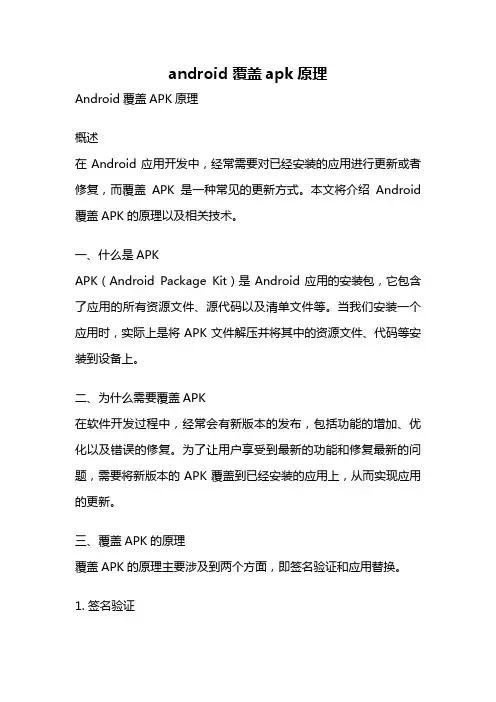 android 覆盖 apk 原理

Android 覆盖 APK 原理

概述

在 Android 应用开发中，经常需要对已经安装的应用进行更新或者修复，而覆盖 APK 是一种常见的更新方式。本文将介绍 Android 覆盖 APK 的原理以及相关技术。

一、什么是 APK

APK（Android Package Kit）是 Android 应用的安装包，它包含了应用的所有资源文件、源代码以及清单文件等。当我们安装一个应用时，实际上是将 APK 文件解压并将其中的资源文件、代码等安装到设备上。

二、为什么需要覆盖 APK

在软件开发过程中，经常会有新版本的发布，包括功能的增加、优化以及错误的修复。为了让用户享受到最新的功能和修复最新的问题，需要将新版本的 APK 覆盖到已经安装的应用上，从而实现应用的更新。

三、覆盖 APK 的原理

覆盖 APK 的原理主要涉及到两个方面，即签名验证和应用替换。

1. 签名验证